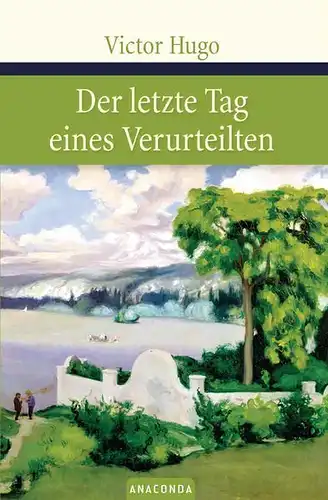 Victor Hugo

Der letzte Tag eines Verurteilten

ANACONDA